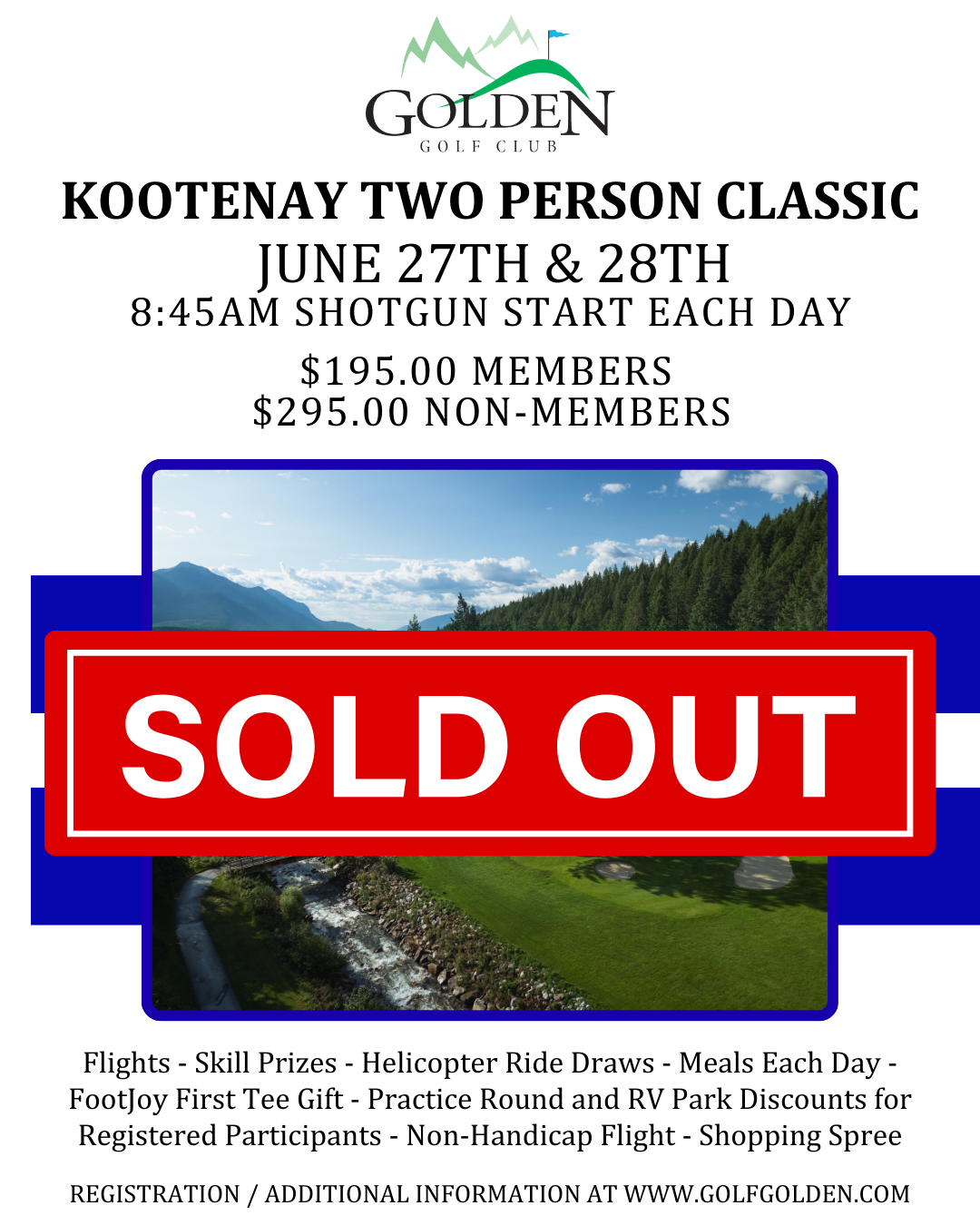 GOLDEN
GOLF CLUB

KOOTENAY TWO PERSON CLASSIC
JUNE 27TH & 28TH
8:45AM SHOTGUN START EACH DAY

$195.00 MEMBERS
$295.00 NON-MEMBERS

SOLD OUT

Flights - Skill Prizes - Helicopter Ride Draws - Meals Each Day - FootJoy First Tee Gift - Practice Round and RV Park Discounts for Registered Participants - Non-Handicap Flight - Shopping Spree

REGISTRATION / ADDITIONAL INFORMATION AT WWW.GOLFGOLDEN.COM